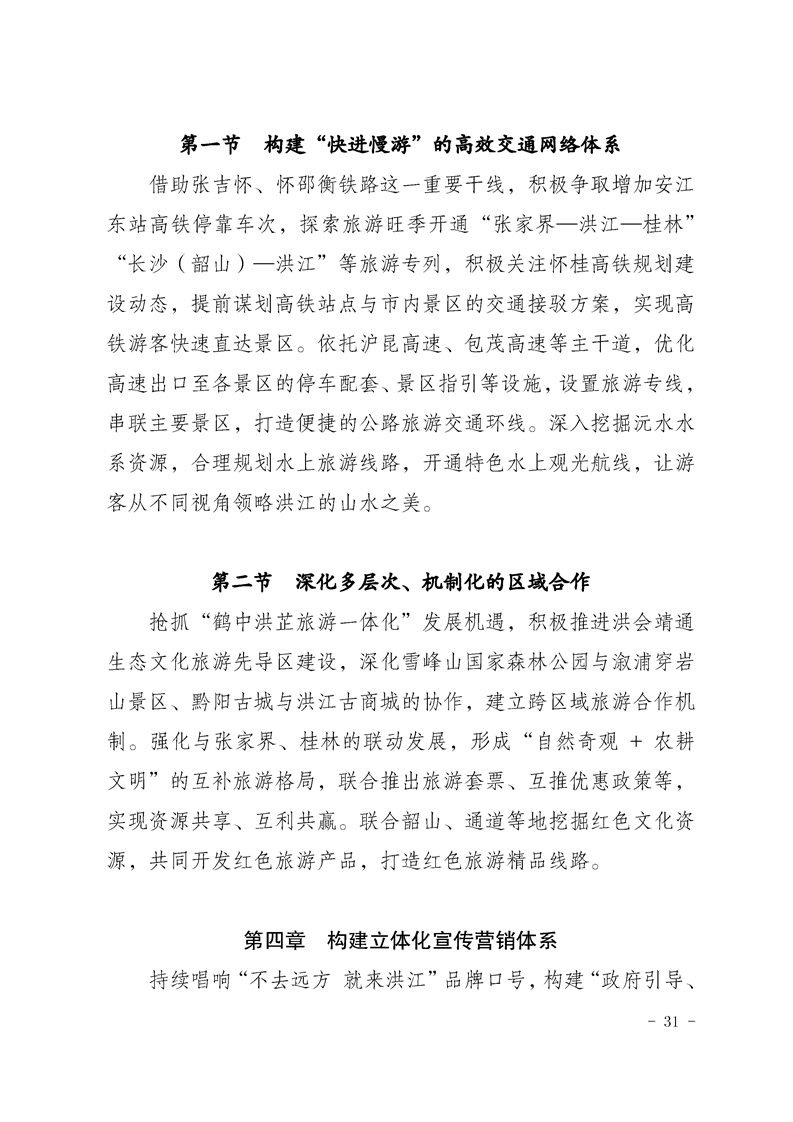 第一节　构建“快进慢游”的高效交通网络体系

借助张吉怀、怀邵衡铁路这一重要干线，积极争取增加安江东站高铁停靠车次，探索旅游旺季开通“张家界—洪江—桂林”“长沙（韶山）—洪江”等旅游专列，积极关注怀桂高铁规划建设动态，提前谋划高铁站点与市内景区的交通接驳方案，实现高铁游客快速直达景区。依托沪昆高速、包茂高速等主干道，优化高速出口至各景区的停车配套、景区指引等设施，设置旅游专线，串联主要景区，打造便捷的公路旅游交通环线。深入挖掘沅水水系资源，合理规划水上旅游线路，开通特色水上观光航线，让游客从不同视角领略洪江的山水之美。

第二节　深化多层次、机制化的区域合作

抢抓“鹤中洪芷旅游一体化”发展机遇，积极推进洪会靖通生态文化旅游先导区建设，深化雪峰山国家森林公园与溆浦穿岩山景区、黔阳古城与洪江古商城的协作，建立跨区域旅游合作机制。强化与张家界、桂林的联动发展，形成“自然奇观 + 农耕文明”的互补旅游格局，联合推出旅游套票、互推优惠政策等，实现资源共享、互利共赢。联合韶山、通道等地挖掘红色文化资源，共同开发红色旅游产品，打造红色旅游精品线路。

第四章　构建立体化宣传营销体系

持续唱响“不去远方 就来洪江”品牌口号，构建“政府引导、

- 31 -